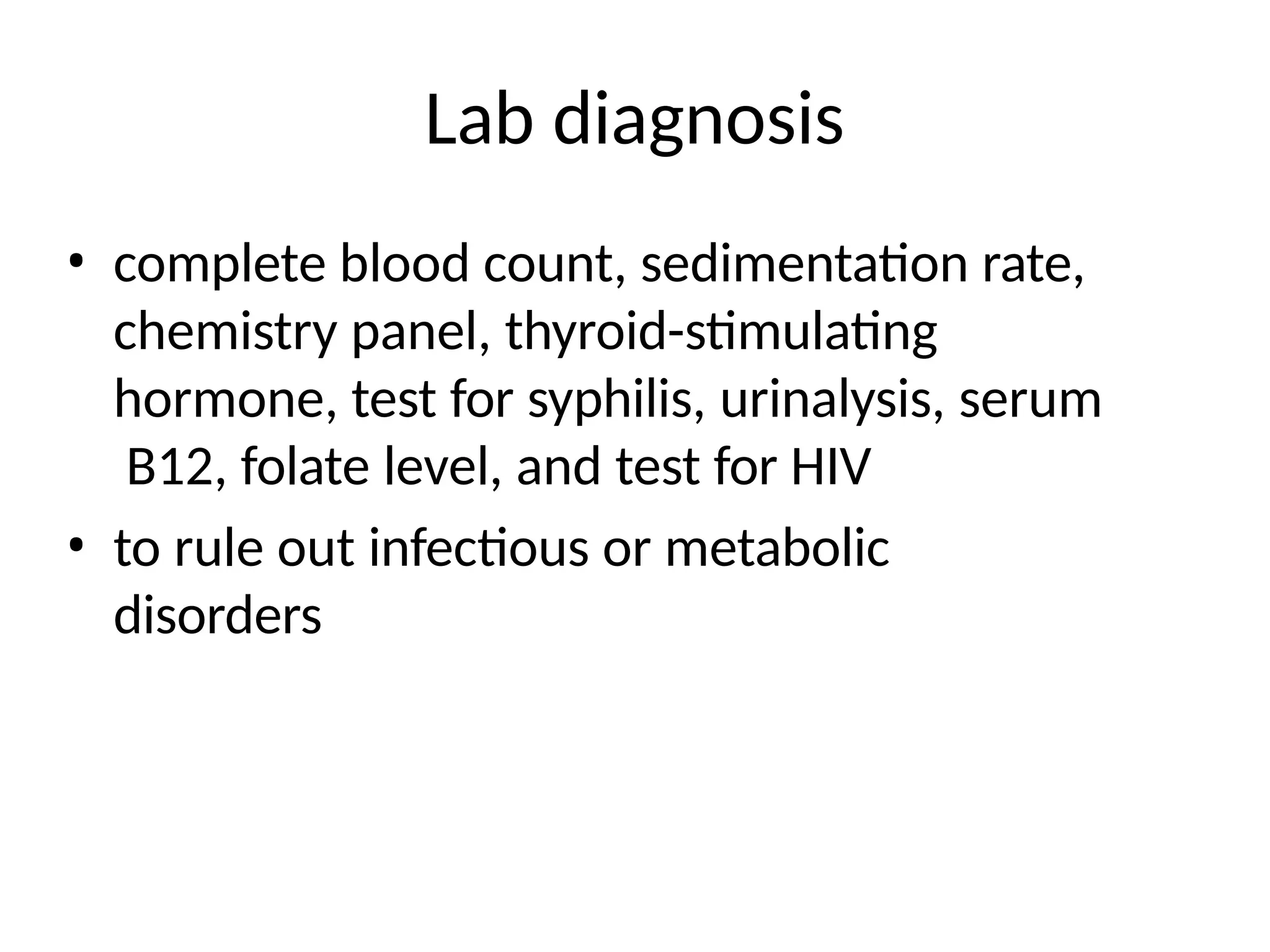 Lab diagnosis

• complete blood count, sedimentation rate, chemistry panel, thyroid-stimulating hormone, test for syphilis, urinalysis, serum B12, folate level, and test for HIV

• to rule out infectious or metabolic disorders